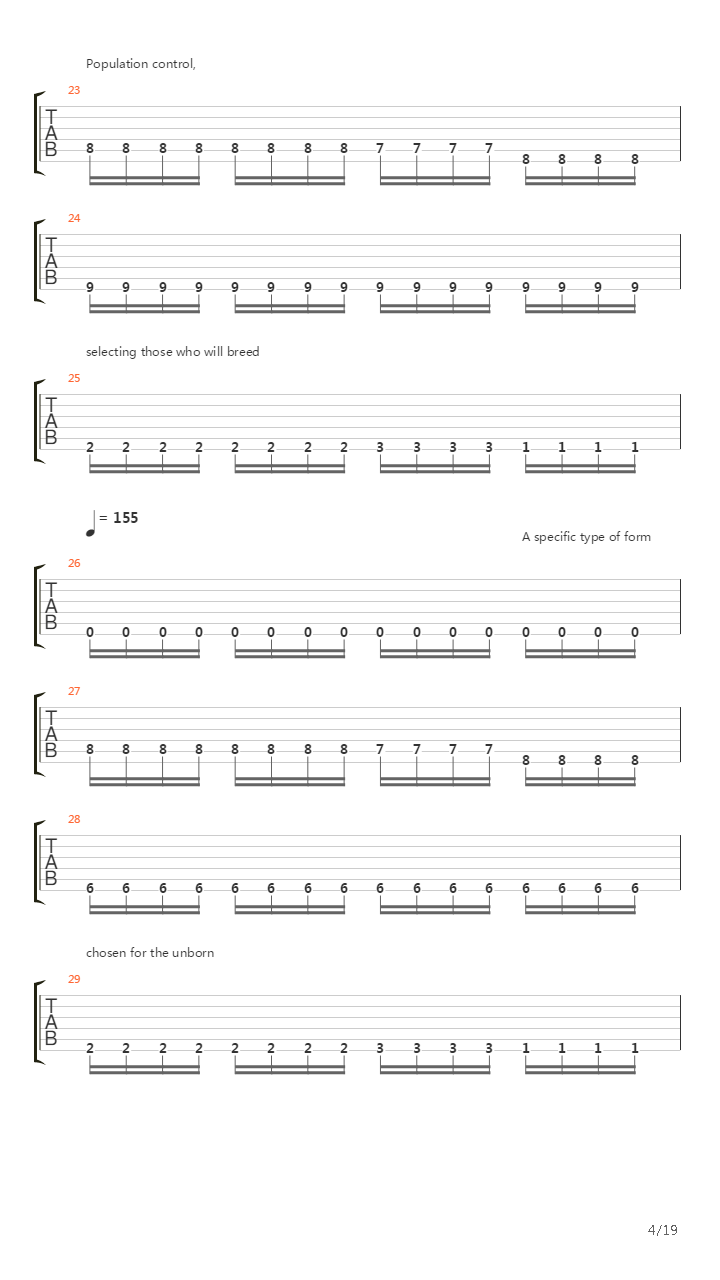 Population control,

23
T
A
B
8 8 8 8 8 8 8 8 7 7 7 7 8 8 8 8

24
T
A
B
9 9 9 9 9 9 9 9 9 9 9 9 9 9 9 9

selecting those who will breed

25
T
A
B
2 2 2 2 2 2 2 2 3 3 3 3 1 1 1 1

= 155

A specific type of form

26
T
A
B
0 0 0 0 0 0 0 0 0 0 0 0 0 0 0 0

27
T
A
B
8 8 8 8 8 8 8 8 7 7 7 7 8 8 8 8

28
T
A
B
6 6 6 6 6 6 6 6 6 6 6 6 6 6 6 6

chosen for the unborn

29
T
A
B
2 2 2 2 2 2 2 2 3 3 3 3 1 1 1 1

4/19